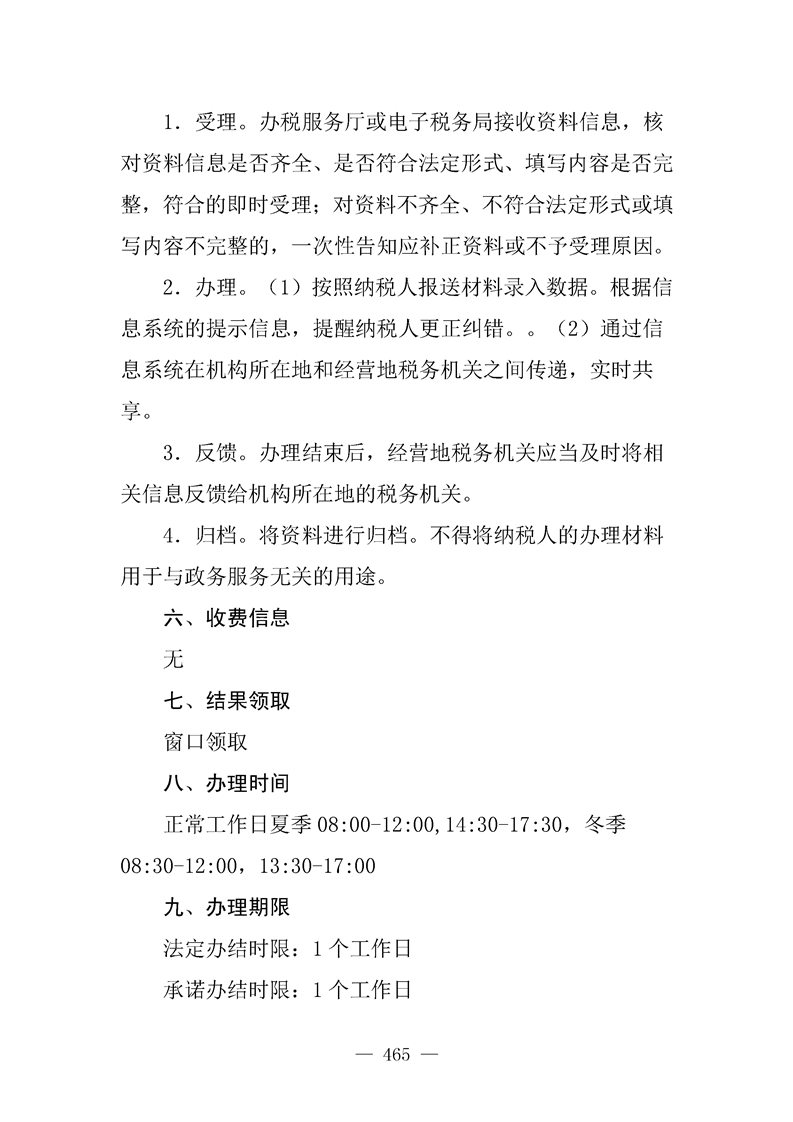 1．受理。办税服务厅或电子税务局接收资料信息，核对资料信息是否齐全、是否符合法定形式、填写内容是否完整，符合的即时受理；对资料不齐全、不符合法定形式或填写内容不完整的，一次性告知应补正资料或不予受理原因。

2．办理。（1）按照纳税人报送材料录入数据。根据信息系统的提示信息，提醒纳税人更正纠错。。（2）通过信息系统在机构所在地和经营地税务机关之间传递，实时共享。

3．反馈。办理结束后，经营地税务机关应当及时将相关信息反馈给机构所在地的税务机关。

4．归档。将资料进行归档。不得将纳税人的办理材料用于与政务服务无关的用途。

六、收费信息

无

七、结果领取

窗口领取

八、办理时间

正常工作日夏季 08:00-12:00,14:30-17:30，冬季 08:30-12:00，13:30-17:00

九、办理期限

法定办结时限：1 个工作日

承诺办结时限：1 个工作日

— 465 —